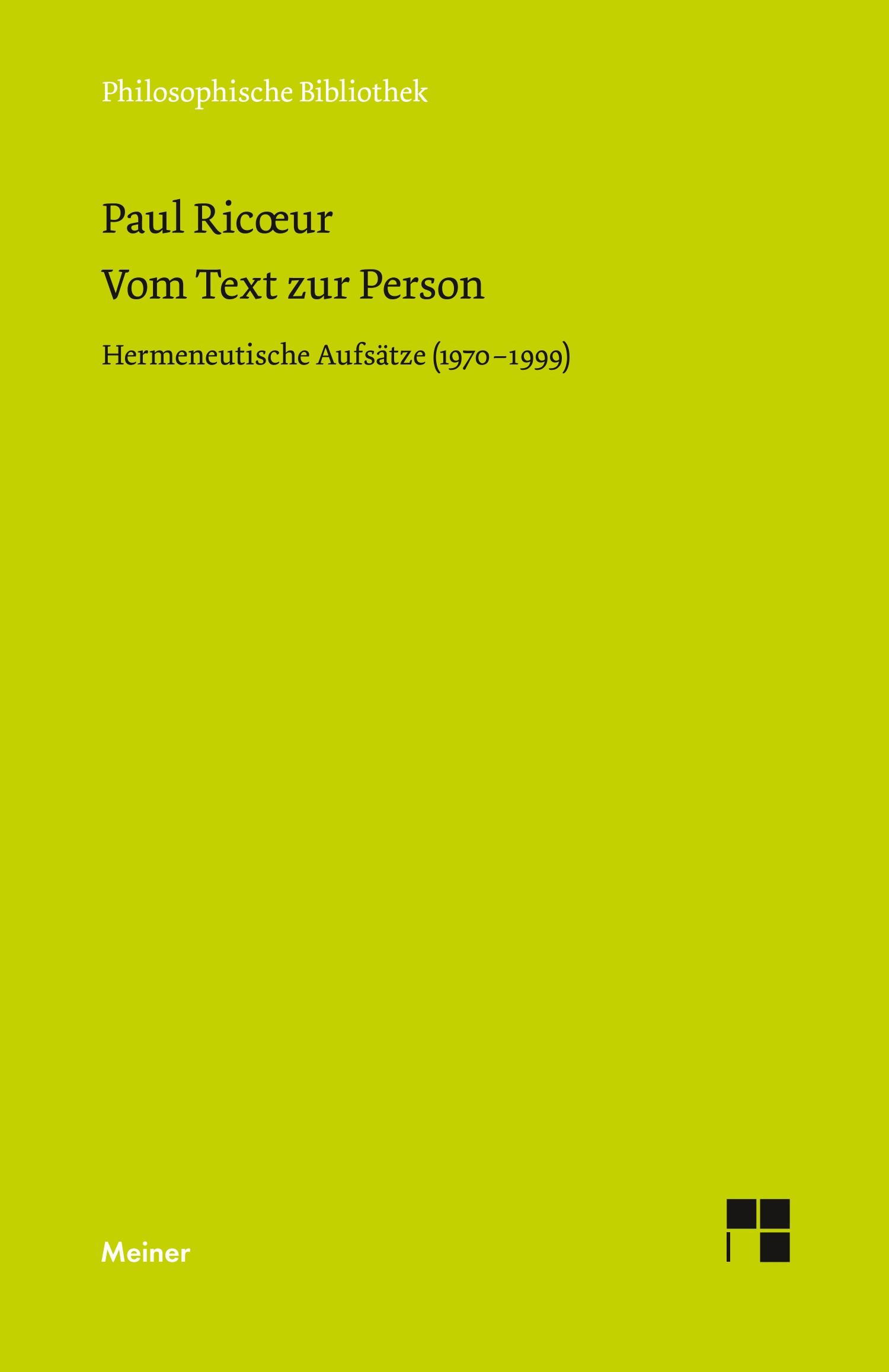 Philosophische Bibliothek

Paul Ricœur

Vom Text zur Person

Hermeneutische Aufsätze (1970–1999)

Meiner